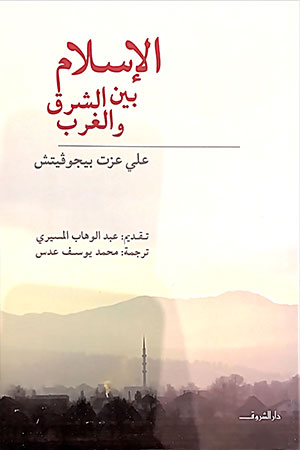 الإسلام
بين الشرق
والغرب

علي عزت بيجوڤيتش

تقديم: عبد الوهاب المسيري
ترجمة: محمد يوسف عدس

دار الشروق